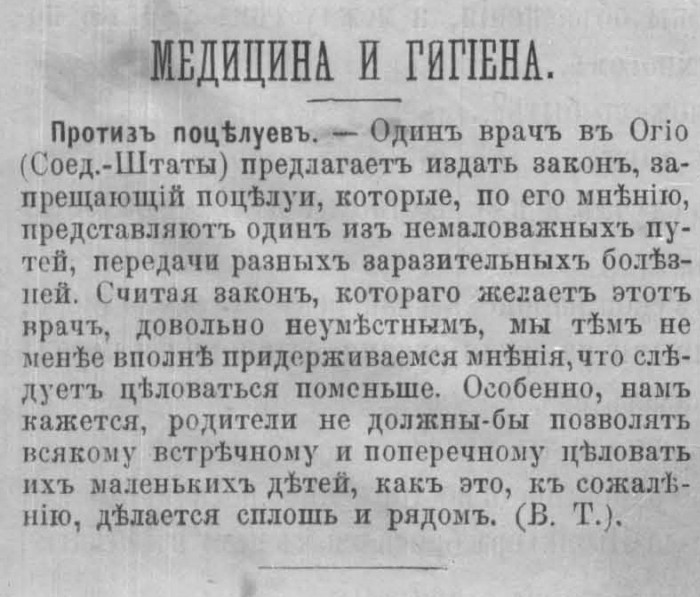 МЕДИЦИНА И ГИГІЕНА.

Протизъ поцѣлуевъ. — Одинъ врачъ въ Огіо (Соед.-Штаты) предлагаетъ издать законъ, запрещающій поцѣлуи, которые, по его мнѣнію, представляютъ одинъ изъ немаловажныхъ путей, передачи разныхъ заразительныхъ болѣзней. Считая законъ, котораго желаетъ этотъ врачъ, довольно неумѣстнымъ, мы тѣмъ не менѣе вполнѣ придерживаемся мнѣнія, что слѣдуетъ цѣловаться поменьше. Особенно, намъ кажется, родители не должны-бы позволять всякому встрѣчному и поперечному цѣловать ихъ маленькихъ дѣтей, какъ это, къ сожалѣнію, дѣлается сплошь и рядомъ. (В. Т.).